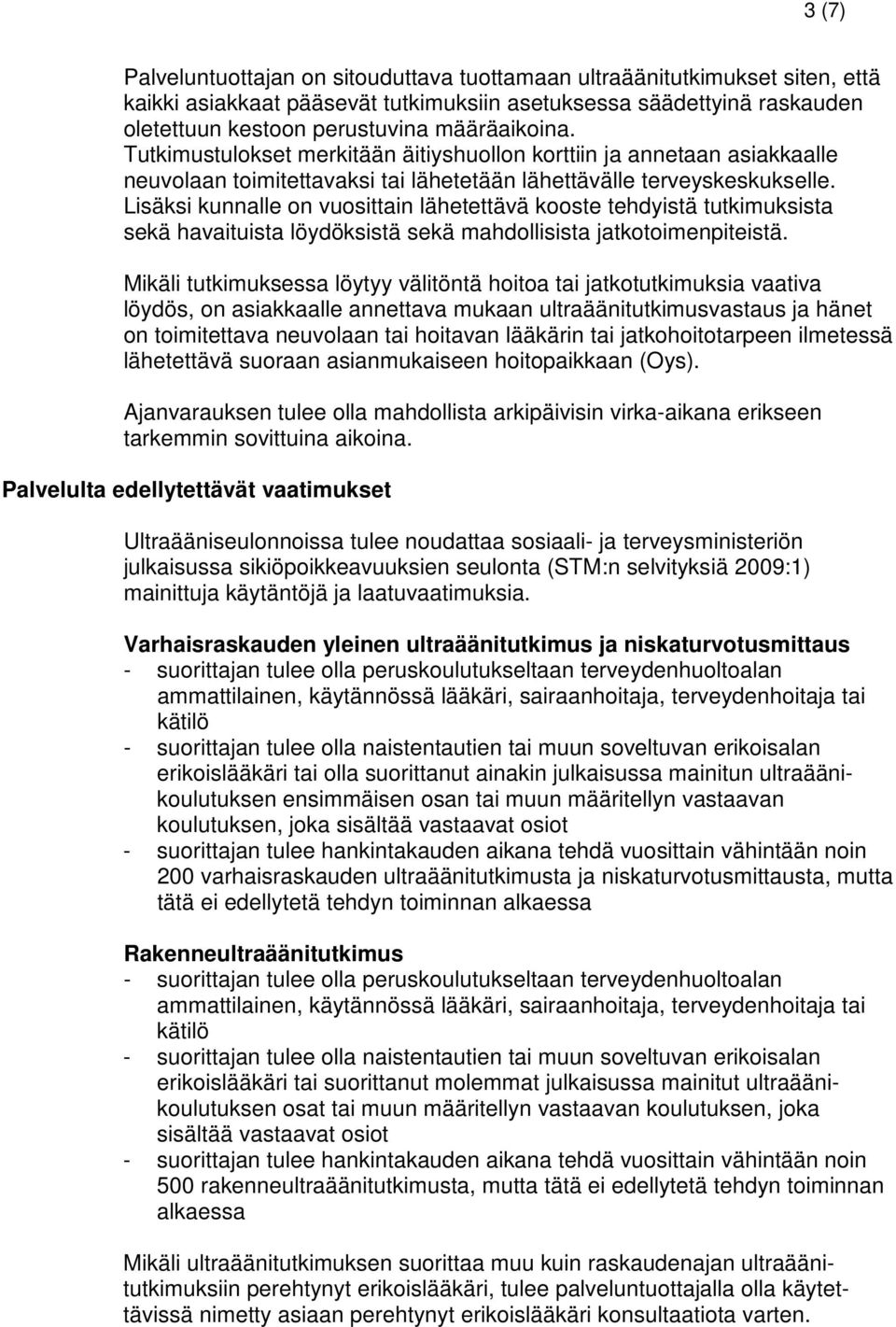 3 (7)

Palveluntuottajan on sitouduttava tuottamaan ultraäänitutkimukset siten, että kaikki asiakkaat pääsevät tutkimuksiin asetuksessa säädettyinä raskauden oletettuun kestoon perustuvina määräaikoina. Tutkimustulokset merkitään äitiyshuollon korttiin ja annetaan asiakkaalle neuvolaan toimitettavaksi tai lähetetään lähettävälle terveyskeskukselle. Lisäksi kunnalle on vuosittain lähetettävä kooste tehdyistä tutkimuksista sekä havaituista löydöksistä sekä mahdollisista jatkotoimenpiteistä.

Mikäli tutkimuksessa löytyy välitöntä hoitoa tai jatkotutkimuksia vaativa löydös, on asiakkaalle annettava mukaan ultraäänitutkimusvastaus ja hänet on toimitettava neuvolaan tai hoitavan lääkärin tai jatkohoitotarpeen ilmetessä lähetettävä suoraan asianmukaiseen hoitopaikkaan (Oys).

Ajanvarauksen tulee olla mahdollista arkipäivisin virka-aikana erikseen tarkemmin sovittuina aikoina.

Palvelulta edellytettävät vaatimukset

Ultraääniseulonnoissa tulee noudattaa sosiaali- ja terveysministeriön julkaisussa sikiöpoikkeavuuksien seulonta (STM:n selvityksiä 2009:1) mainittuja käytäntöjä ja laatuvaatimuksia.

Varhaisraskauden yleinen ultraäänitutkimus ja niskaturvotusmittaus
- suorittajan tulee olla peruskoulutukseltaan terveydenhuoltoalan ammattilainen, käytännössä lääkäri, sairaanhoitaja, terveydenhoitaja tai kätilö
- suorittajan tulee olla naistentautien tai muun soveltuvan erikoisalan erikoislääkäri tai olla suorittanut ainakin julkaisussa mainitun ultraäänikoulutuksen ensimmäisen osan tai muun määritellyn vastaavan koulutuksen, joka sisältää vastaavat osiot
- suorittajan tulee hankintakauden aikana tehdä vuosittain vähintään noin 200 varhaisraskauden ultraäänitutkimusta ja niskaturvotusmittausta, mutta tätä ei edellytetä tehdyn toiminnan alkaessa

Rakenneultraäänitutkimus
- suorittajan tulee olla peruskoulutukseltaan terveydenhuoltoalan ammattilainen, käytännössä lääkäri, sairaanhoitaja, terveydenhoitaja tai kätilö
- suorittajan tulee olla naistentautien tai muun soveltuvan erikoisalan erikoislääkäri tai suorittanut molemmat julkaisussa mainitut ultraäänikoulutuksen osat tai muun määritellyn vastaavan koulutuksen, joka sisältää vastaavat osiot
- suorittajan tulee hankintakauden aikana tehdä vuosittain vähintään noin 500 rakenneultraäänitutkimusta, mutta tätä ei edellytetä tehdyn toiminnan alkaessa

Mikäli ultraäänitutkimuksen suorittaa muu kuin raskaudenajan ultraäänitutkimuksiin perehtynyt erikoislääkäri, tulee palveluntuottajalla olla käytettävissä nimetty asiaan perehtynyt erikoislääkäri konsultaatiota varten.